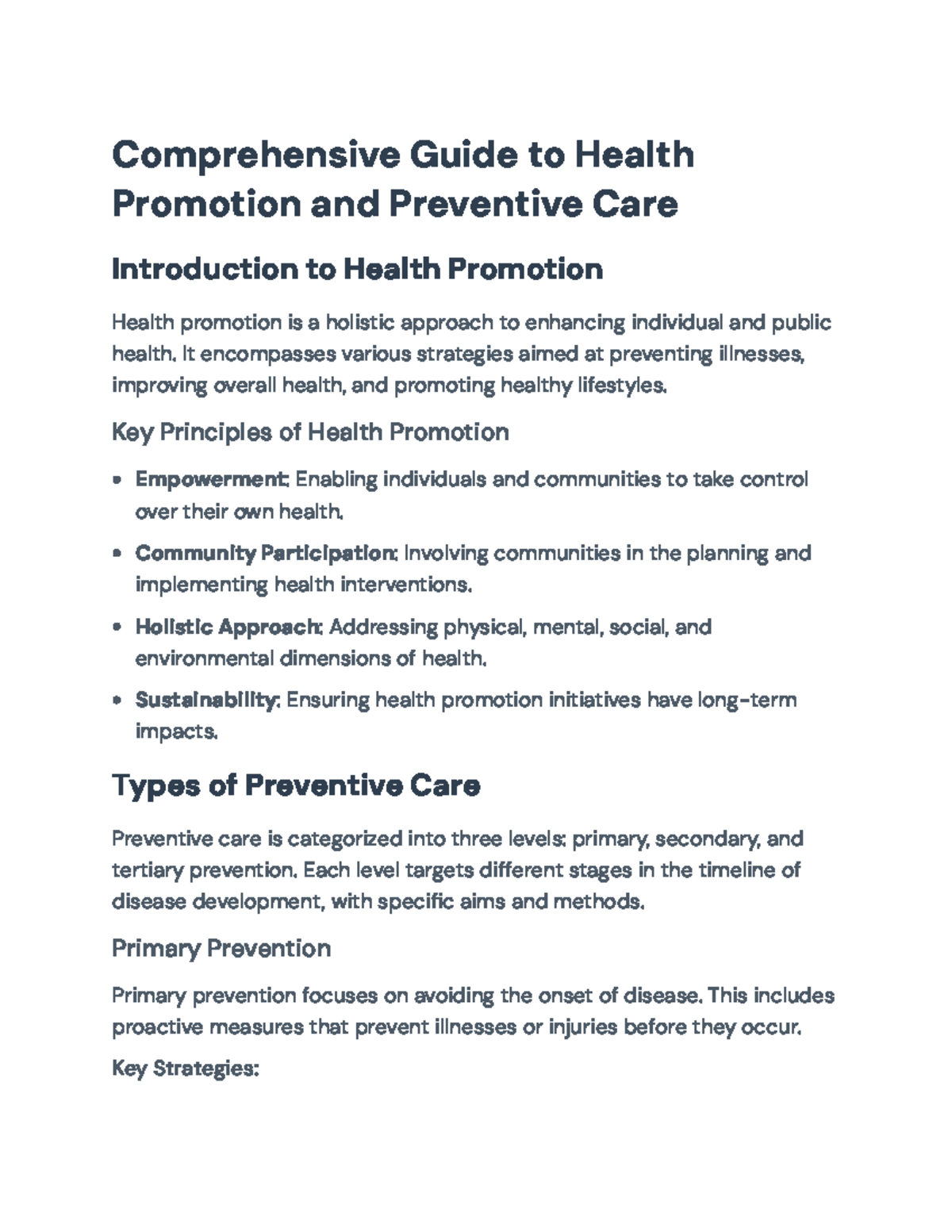 Comprehensive Guide to Health Promotion and Preventive Care

Introduction to Health Promotion

Health promotion is a holistic approach to enhancing individual and public health. It encompasses various strategies aimed at preventing illnesses, improving overall health, and promoting healthy lifestyles.

Key Principles of Health Promotion

• Empowerment: Enabling individuals and communities to take control over their own health.
• Community Participation: Involving communities in the planning and implementing health interventions.
• Holistic Approach: Addressing physical, mental, social, and environmental dimensions of health.
• Sustainability: Ensuring health promotion initiatives have long-term impacts.

Types of Preventive Care

Preventive care is categorized into three levels: primary, secondary, and tertiary prevention. Each level targets different stages in the timeline of disease development, with specific aims and methods.

Primary Prevention

Primary prevention focuses on avoiding the onset of disease. This includes proactive measures that prevent illnesses or injuries before they occur.

Key Strategies: